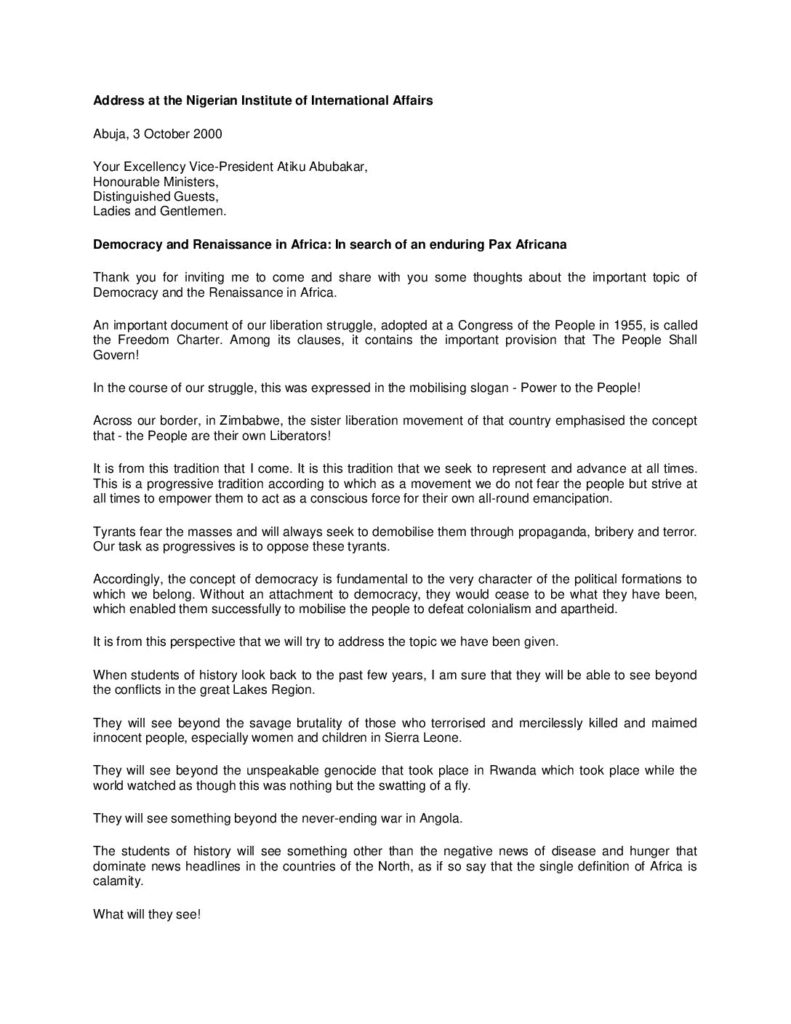 Address at the Nigerian Institute of International Affairs

Abuja, 3 October 2000

Your Excellency Vice-President Atiku Abubakar,
Honourable Ministers,
Distinguished Guests,
Ladies and Gentlemen.

Democracy and Renaissance in Africa: In search of an enduring Pax Africana

Thank you for inviting me to come and share with you some thoughts about the important topic of Democracy and the Renaissance in Africa.

An important document of our liberation struggle, adopted at a Congress of the People in 1955, is called the Freedom Charter. Among its clauses, it contains the important provision that The People Shall Govern!

In the course of our struggle, this was expressed in the mobilising slogan - Power to the People!

Across our border, in Zimbabwe, the sister liberation movement of that country emphasised the concept that - the People are their own Liberators!

It is from this tradition that I come. It is this tradition that we seek to represent and advance at all times. This is a progressive tradition according to which as a movement we do not fear the people but strive at all times to empower them to act as a conscious force for their own all-round emancipation.

Tyrants fear the masses and will always seek to demobilise them through propaganda, bribery and terror. Our task as progressives is to oppose these tyrants.

Accordingly, the concept of democracy is fundamental to the very character of the political formations to which we belong. Without an attachment to democracy, they would cease to be what they have been, which enabled them successfully to mobilise the people to defeat colonialism and apartheid.

It is from this perspective that we will try to address the topic we have been given.

When students of history look back to the past few years, I am sure that they will be able to see beyond the conflicts in the great Lakes Region.

They will see beyond the savage brutality of those who terrorised and mercilessly killed and maimed innocent people, especially women and children in Sierra Leone.

They will see beyond the unspeakable genocide that took place in Rwanda which took place while the world watched as though this was nothing but the swatting of a fly.

They will see something beyond the never-ending war in Angola.

The students of history will see something other than the negative news of disease and hunger that dominate news headlines in the countries of the North, as if so say that the single definition of Africa is calamity.

What will they see!